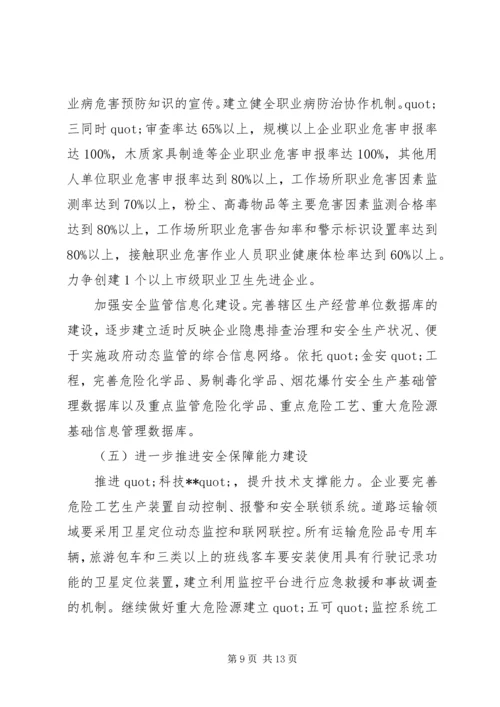 业病危害预防知识的宣传。建立健全职业病防治协作机制。quot;三同时 quot;审查率达 65%以上，规模以上企业职业危害申报率达 100%，木质家具制造等企业职业危害申报率达 100%，其他用人单位职业危害申报率达到 80%以上，工作场所职业危害因素监测率达到 70%以上，粉尘、高毒物品等主要危害因素监测合格率达到 80%以上，工作场所职业危害告知率和警示标识设置率达到 80%以上，接触职业危害作业人员职业健康体检率达到 60%以上。力争创建 1 个以上市级职业卫生先进企业。

加强安全监管信息化建设。完善辖区生产经营单位数据库的建设，逐步建立适时反映企业隐患排查治理和安全生产状况、便于实施政府动态监管的综合信息网络。依托 quot;金安 quot;工程，完善危险化学品、易制毒化学品、烟花爆竹安全生产基础管理数据库以及重点监管危险化学品、重点危险工艺、重大危险源基础信息管理数据库。

（五）进一步推进安全保障能力建设

推进 quot;科技**quot;，提升技术支撑能力。企业要完善危险工艺生产装置自动控制、报警和安全联锁系统。道路运输领域要采用卫星定位动态监控和联网联控。所有运输危险品专用车辆，旅游包车和三类以上的班线客车要安装使用具有行驶记录功能的卫星定位装置，建立利用监控平台进行应急救援和事故调查的机制。继续做好重大危险源建立 quot;五可 quot;监控系统工

第 9 页 共 13 页